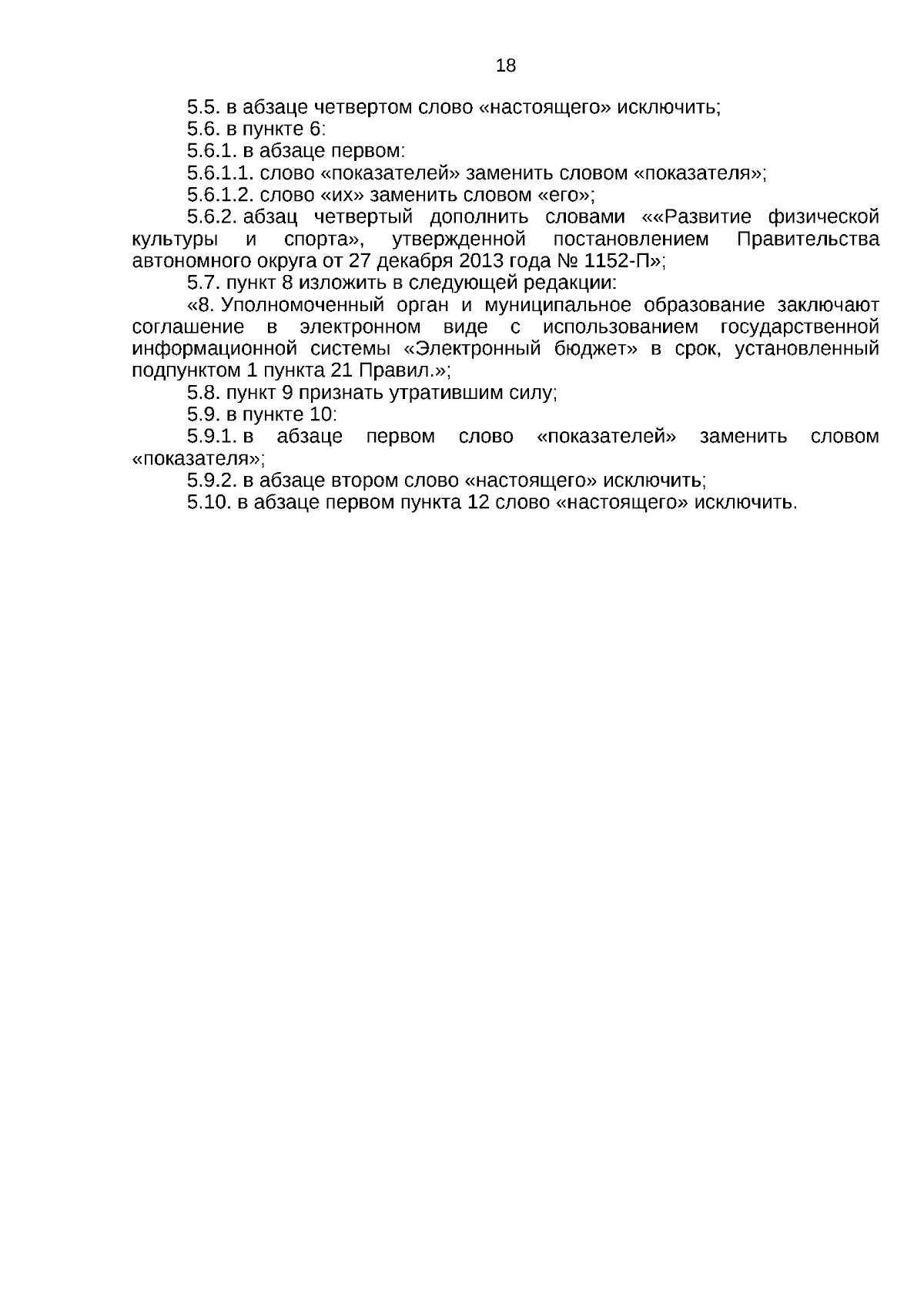 18

5.5. в абзаце четвертом слово «настоящего» исключить;

5.6. в пункте 6:

5.6.1. в абзаце первом:

5.6.1.1. слово «показателей» заменить словом «показателя»;

5.6.1.2. слово «их» заменить словом «его»;

5.6.2. абзац четвертый дополнить словами ««Развитие физической культуры и спорта», утвержденной постановлением Правительства автономного округа от 27 декабря 2013 года № 1152-П»;

5.7. пункт 8 изложить в следующей редакции:

«8. Уполномоченный орган и муниципальное образование заключают соглашение в электронном виде с использованием государственной информационной системы «Электронный бюджет» в срок, установленный подпунктом 1 пункта 21 Правил.»;

5.8. пункт 9 признать утратившим силу;

5.9. в пункте 10:

5.9.1. в абзаце первом слово «показателей» заменить словом «показателя»;

5.9.2. в абзаце втором слово «настоящего» исключить;

5.10. в абзаце первом пункта 12 слово «настоящего» исключить.